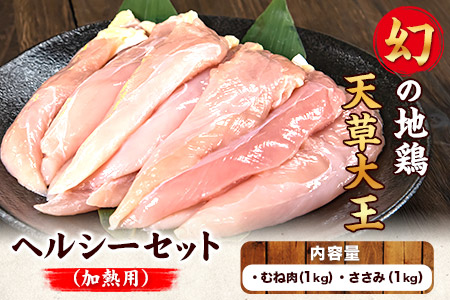 幻の地鶏
天草大王

ヘルシーセット
（加熱用）

内容量
・むね肉(1kg) ・ささみ(1kg)